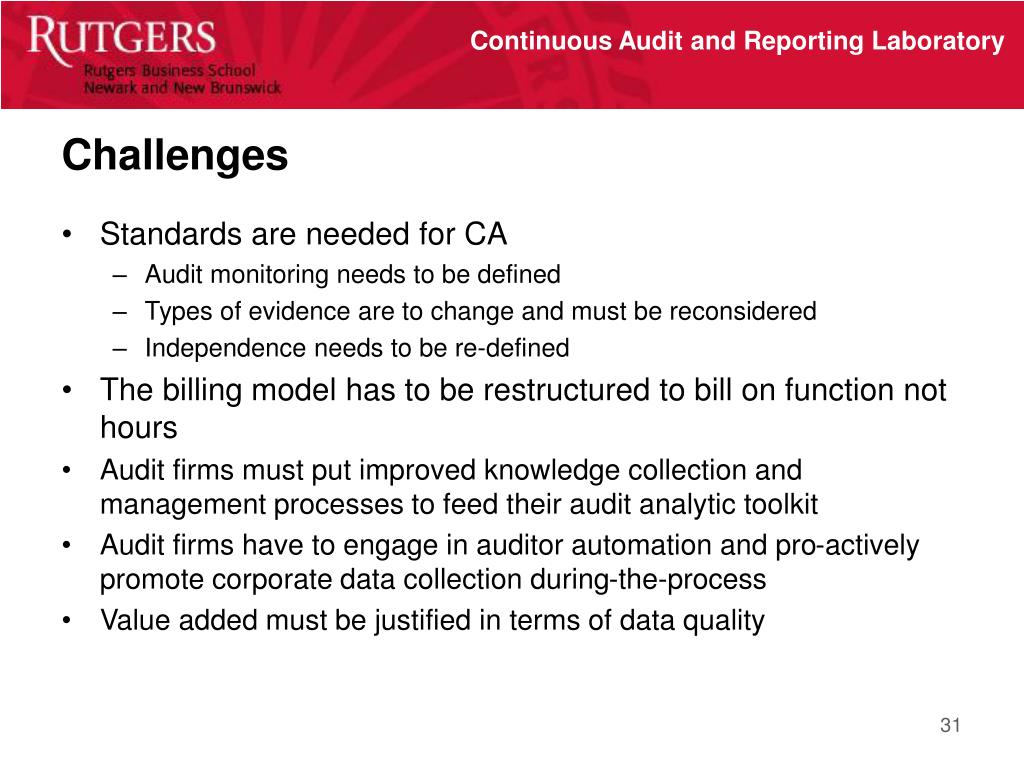 RUTGERS
Rutgers Business School
Newark and New Brunswick

Continuous Audit and Reporting Laboratory

Challenges

• Standards are needed for CA
– Audit monitoring needs to be defined
– Types of evidence are to change and must be reconsidered
– Independence needs to be re-defined
• The billing model has to be restructured to bill on function not hours
• Audit firms must put improved knowledge collection and management processes to feed their audit analytic toolkit
• Audit firms have to engage in auditor automation and pro-actively promote corporate data collection during-the-process
• Value added must be justified in terms of data quality

31